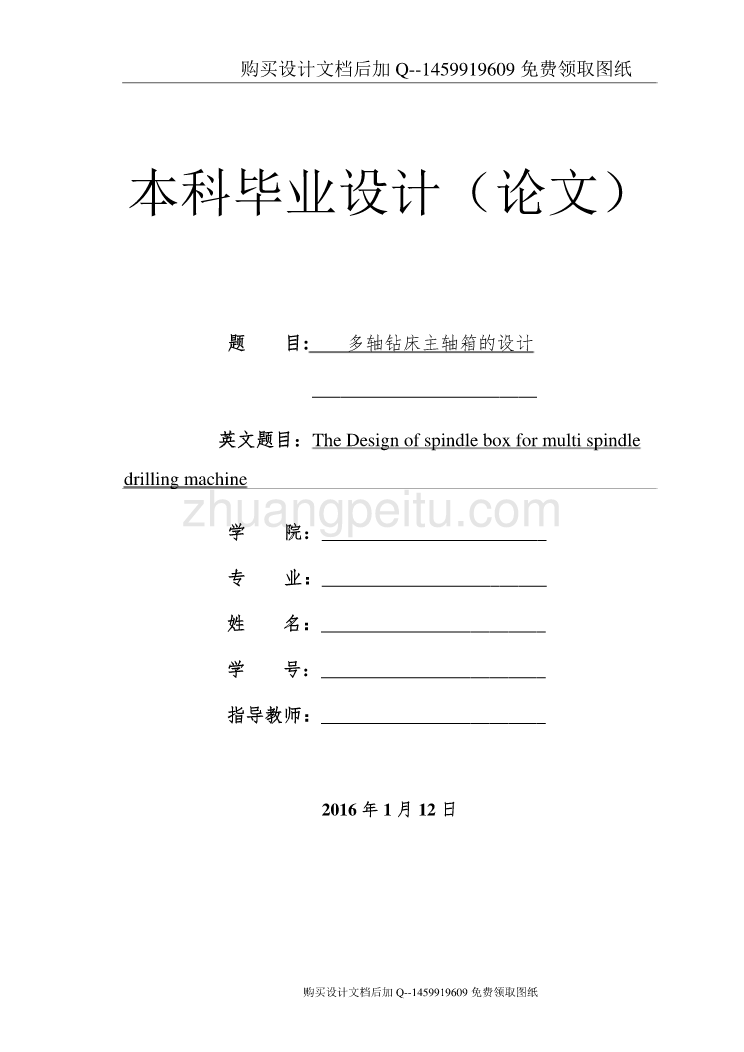 购买设计文档后加 Q--1459919609 免费领取图纸

本科毕业设计（论文）

题　　目：　多轴钻床主轴箱的设计

英文题目：The Design of spindle box for multi spindle drilling machine

zhuangpeitu.com

学　　院：

专　　业：

姓　　名：

学　　号：

指导教师：

2016 年 1 月 12 日

购买设计文档后加 Q--1459919609 免费领取图纸